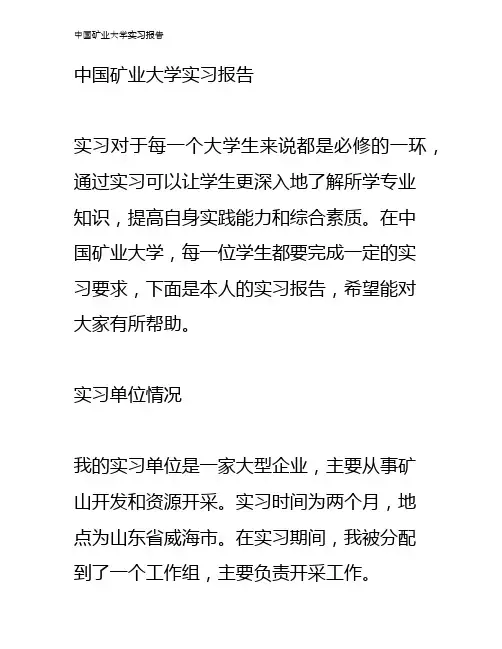 中国矿业大学实习报告

中国矿业大学实习报告

实习对于每一个大学生来说都是必修的一环，通过实习可以让学生更深入地了解所学专业知识，提高自身实践能力和综合素质。在中国矿业大学，每一位学生都要完成一定的实习要求，下面是本人的实习报告，希望能对大家有所帮助。

实习单位情况

我的实习单位是一家大型企业，主要从事矿山开发和资源开采。实习时间为两个月，地点为山东省威海市。在实习期间，我被分配到了一个工作组，主要负责开采工作。